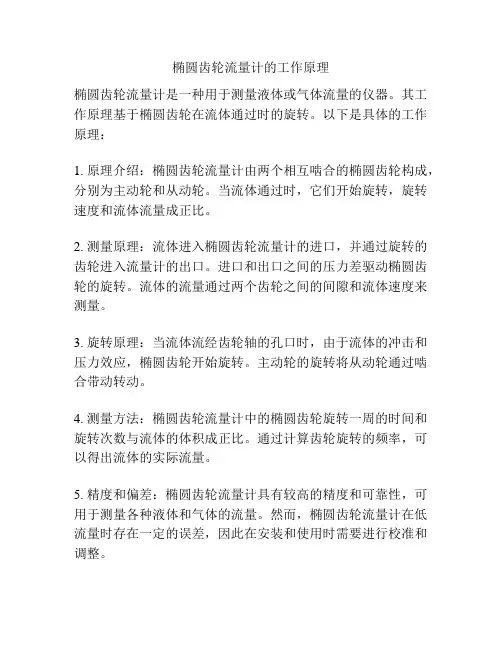 椭圆齿轮流量计的工作原理

椭圆齿轮流量计是一种用于测量液体或气体流量的仪器。其工作原理基于椭圆齿轮在流体通过时的旋转。以下是具体的工作原理：

1. 原理介绍：椭圆齿轮流量计由两个相互啮合的椭圆齿轮构成，分别为主动轮和从动轮。当流体通过时，它们开始旋转，旋转速度和流体流量成正比。

2. 测量原理：流体进入椭圆齿轮流量计的进口，并通过旋转的齿轮进入流量计的出口。进口和出口之间的压力差驱动椭圆齿轮的旋转。流体的流量通过两个齿轮之间的间隙和流体速度来测量。

3. 旋转原理：当流体流经齿轮轴的孔口时，由于流体的冲击和压力效应，椭圆齿轮开始旋转。主动轮的旋转将从动轮通过啮合带动转动。

4. 测量方法：椭圆齿轮流量计中的椭圆齿轮旋转一周的时间和旋转次数与流体的体积成正比。通过计算齿轮旋转的频率，可以得出流体的实际流量。

5. 精度和偏差：椭圆齿轮流量计具有较高的精度和可靠性，可用于测量各种液体和气体的流量。然而，椭圆齿轮流量计在低流量时存在一定的误差，因此在安装和使用时需要进行校准和调整。